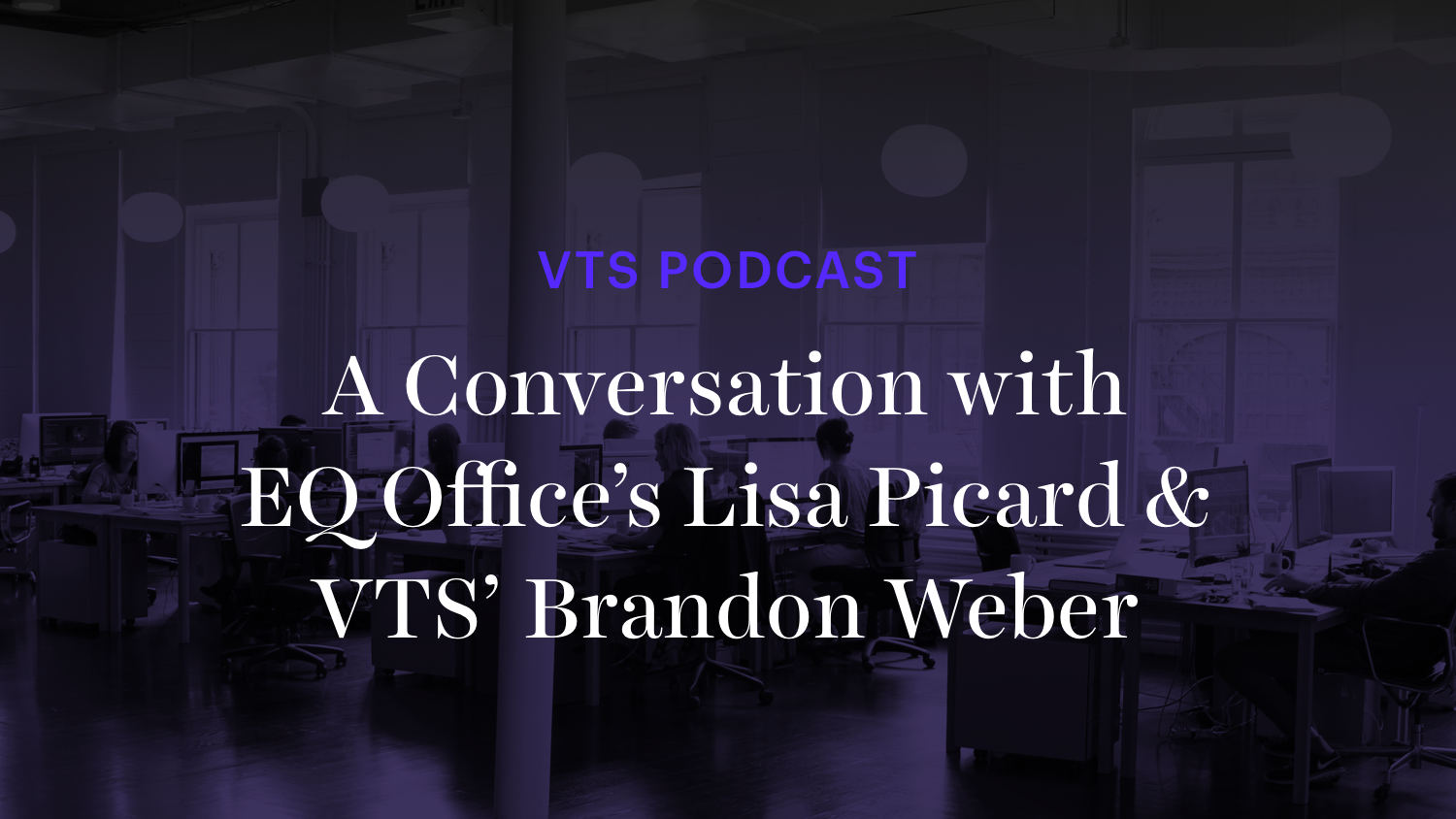 VTS PODCAST

A Conversation with EQ Office's Lisa Picard & VTS' Brandon Weber